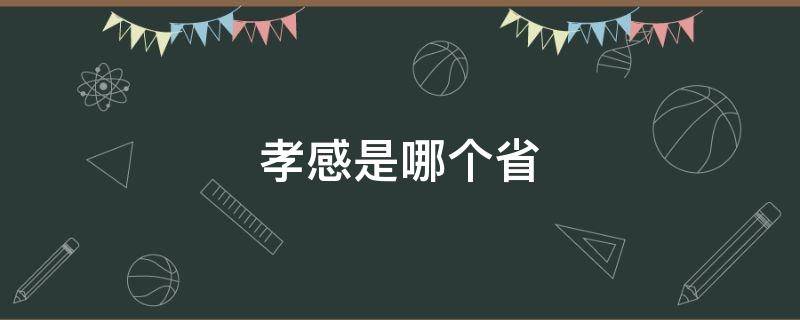 孝感是哪个省